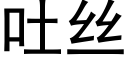 吐丝